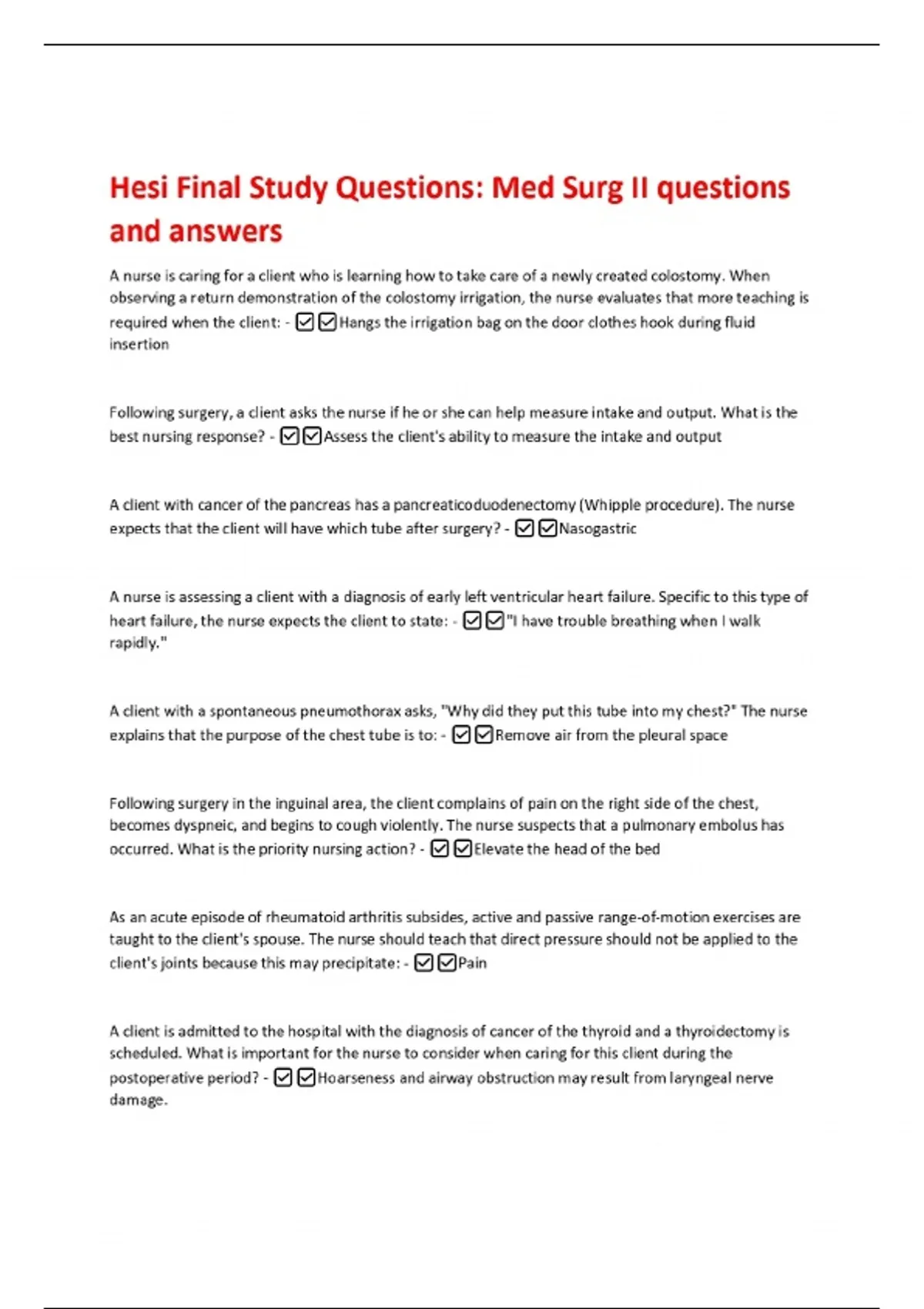 Hesi Final Study Questions: Med Surg II questions and answers

A nurse is caring for a client who is learning how to take care of a newly created colostomy. When observing a return demonstration of the colostomy irrigation, the nurse evaluates that more teaching is required when the client: - ☑☑Hangs the irrigation bag on the door clothes hook during fluid insertion

Following surgery, a client asks the nurse if he or she can help measure intake and output. What is the best nursing response? - ☑☑Assess the client's ability to measure the intake and output

A client with cancer of the pancreas has a pancreaticoduodenectomy (Whipple procedure). The nurse expects that the client will have which tube after surgery? - ☑☑Nasogastric

A nurse is assessing a client with a diagnosis of early left ventricular heart failure. Specific to this type of heart failure, the nurse expects the client to state: - ☑☑"I have trouble breathing when I walk rapidly."

A client with a spontaneous pneumothorax asks, "Why did they put this tube into my chest?" The nurse explains that the purpose of the chest tube is to: - ☑☑Remove air from the pleural space

Following surgery in the inguinal area, the client complains of pain on the right side of the chest, becomes dyspneic, and begins to cough violently. The nurse suspects that a pulmonary embolus has occurred. What is the priority nursing action? - ☑☑Elevate the head of the bed

As an acute episode of rheumatoid arthritis subsides, active and passive range-of-motion exercises are taught to the client's spouse. The nurse should teach that direct pressure should not be applied to the client's joints because this may precipitate: - ☑☑Pain

A client is admitted to the hospital with the diagnosis of cancer of the thyroid and a thyroidectomy is scheduled. What is important for the nurse to consider when caring for this client during the postoperative period? - ☑☑Hoarseness and airway obstruction may result from laryngeal nerve damage.